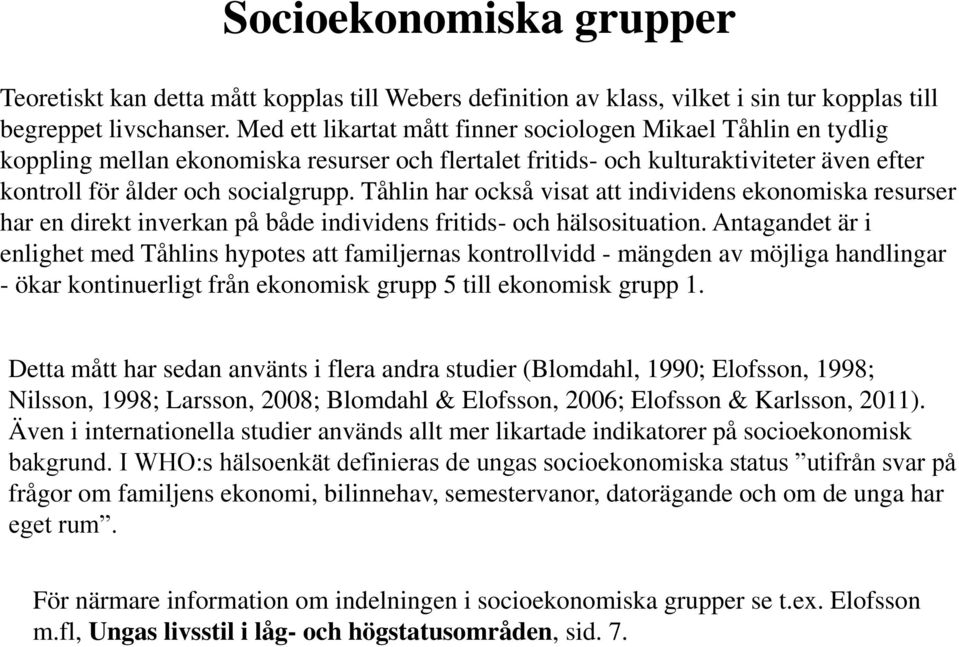 Socioekonomiska grupper

Teoretiskt kan detta mått kopplas till Webers definition av klass, vilket i sin tur kopplas till begreppet livschanser. Med ett likartat mått finner sociologen Mikael Tåhlin en tydlig koppling mellan ekonomiska resurser och flertalet fritids- och kulturaktiviteter även efter kontroll för ålder och socialgrupp. Tåhlin har också visat att individens ekonomiska resurser har en direkt inverkan på både individens fritids- och hälsosituation. Antagandet är i enlighet med Tåhlins hypotes att familjernas kontrollvidd - mängden av möjliga handlingar - ökar kontinuerligt från ekonomisk grupp 5 till ekonomisk grupp 1.

Detta mått har sedan använts i flera andra studier (Blomdahl, 1990; Elofsson, 1998; Nilsson, 1998; Larsson, 2008; Blomdahl & Elofsson, 2006; Elofsson & Karlsson, 2011). Även i internationella studier används allt mer likartade indikatorer på socioekonomisk bakgrund. I WHO:s hälsoenkät definieras de ungas socioekonomiska status ”utifrån svar på frågor om familjens ekonomi, bilinnehav, semestervanor, datorägande och om de unga har eget rum”.

För närmare information om indelningen i socioekonomiska grupper se t.ex. Elofsson m.fl, Ungas livsstil i låg- och högstatusområden, sid. 7.